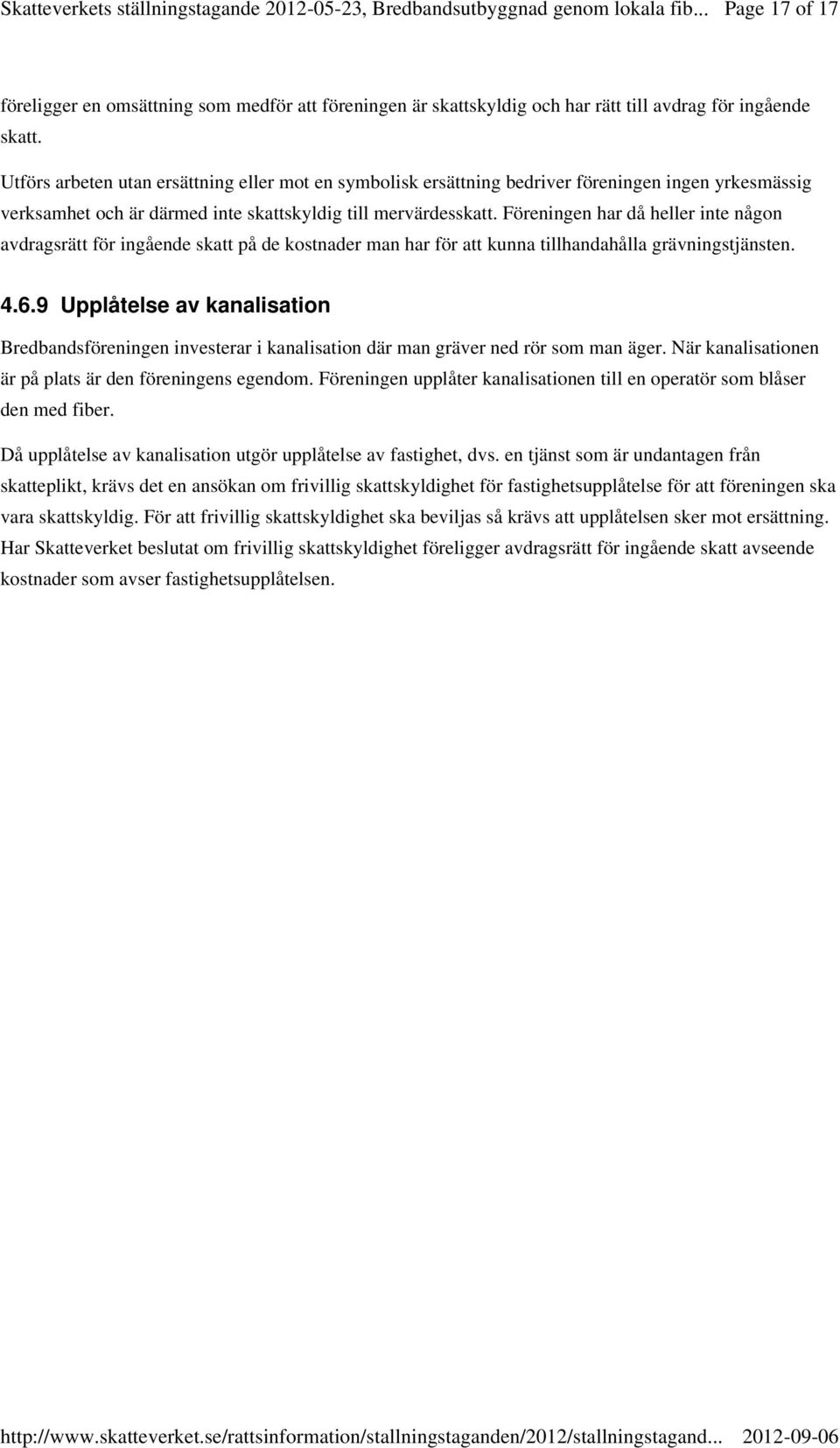 Skatteverkets ställningstagande 2012-05-23, Bredbandsutbyggnad genom lokala fib... Page 17 of 17

föreligger en omsättning som medför att föreningen är skattskyldig och har rätt till avdrag för ingående skatt.

Utförs arbeten utan ersättning eller mot en symbolisk ersättning bedriver föreningen ingen yrkesmässig verksamhet och är därmed inte skattskyldig till mervärdesskatt. Föreningen har då heller inte någon avdragsrätt för ingående skatt på de kostnader man har för att kunna tillhandahålla grävningstjänsten.

4.6.9 Upplåtelse av kanalisation

Bredbandsföreningen investerar i kanalisation där man gräver ned rör som man äger. När kanalisationen är på plats är den föreningens egendom. Föreningen upplåter kanalisationen till en operatör som blåser den med fiber.

Då upplåtelse av kanalisation utgör upplåtelse av fastighet, dvs. en tjänst som är undantagen från skatteplikt, krävs det en ansökan om frivillig skattskyldighet för fastighetsupplåtelse för att föreningen ska vara skattskyldig. För att frivillig skattskyldighet ska beviljas så krävs att upplåtelsen sker mot ersättning. Har Skatteverket beslutat om frivillig skattskyldighet föreligger avdragsrätt för ingående skatt avseende kostnader som avser fastighetsupplåtelsen.

http://www.skatteverket.se/rattsinformation/stallningstaganden/2012/stallningstagand... 2012-09-06